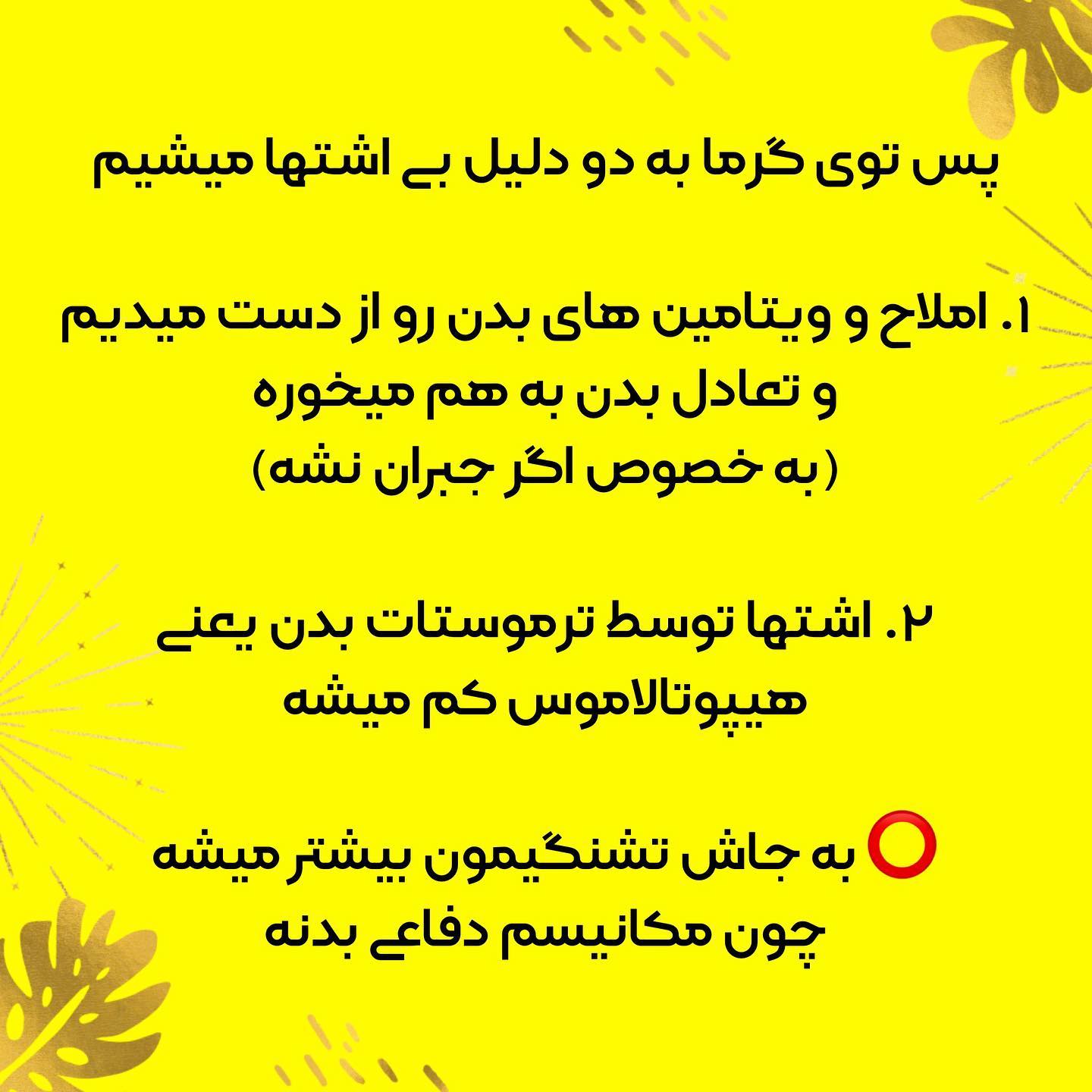 پس توی گرما به دو دلیل بی اشتها میشیم

۱. املاح و ویتامین های بدن رو از دست میدیم و تعادل بدن به هم میخوره (به خصوص اگر جبران نشه)

۲. اشتها توسط ترموستات بدن یعنی هیپوتالاموس کم میشه

⭕ به جاش تشنگیمون بیشتر میشه چون مکانیسم دفاعی بدنه